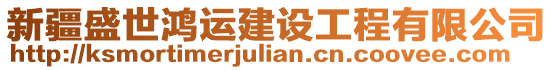 新疆盛世鸿运建设工程有限公司
http://ksmortimerjulian.cn.coovee.com